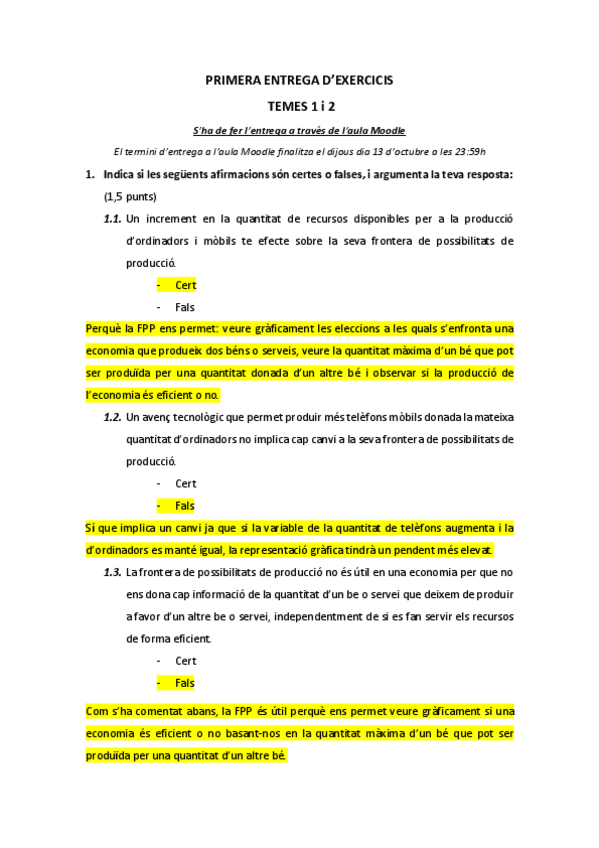 PRIMERA ENTREGA D'EXERCICIS

TEMES 1 i 2

S'ha de fer l'entrega a través de l'aula Moodle

El termini d'entrega a l'aula Moodle finalitza el dijous dia 13 d'octubre a les 23:59h

1. Indica si les següents afirmacions són certes o falses, i argumenta la teva resposta: (1,5 punts)

1.1. Un increment en la quantitat de recursos disponibles per a la producció d'ordinadors i mòbils te efecte sobre la seva frontera de possibilitats de producció.

- Cert
- Fals

Perquè la FPP ens permet: veure gràficament les eleccions a les quals s'enfronta una economia que produeix dos béns o serveis, veure la quantitat màxima d'un bé que pot ser produïda per una quantitat donada d'un altre bé i observar si la producció de l'economia és eficient o no.

1.2. Un avenç tecnològic que permet produir més telèfons mòbils donada la mateixa quantitat d'ordinadors no implica cap canvi a la seva frontera de possibilitats de producció.

- Cert
- Fals

Sí que implica un canvi ja que si la variable de la quantitat de telèfons augmenta i la d'ordinadors es manté igual, la representació gràfica tindrà un pendent més elevat.

1.3. La frontera de possibilitats de producció no és útil en una economia per que no ens dona cap informació de la quantitat d'un be o servei que deixem de produir a favor d'un altre be o servei, independentment de si es fan servir els recursos de forma eficient.

- Cert
- Fals

Com s'ha comentat abans, la FPP és útil perquè ens permet veure gràficament si una economia és eficient o no basant-nos en la quantitat màxima d'un bé que pot ser produïda per una quantitat d'un altre bé.